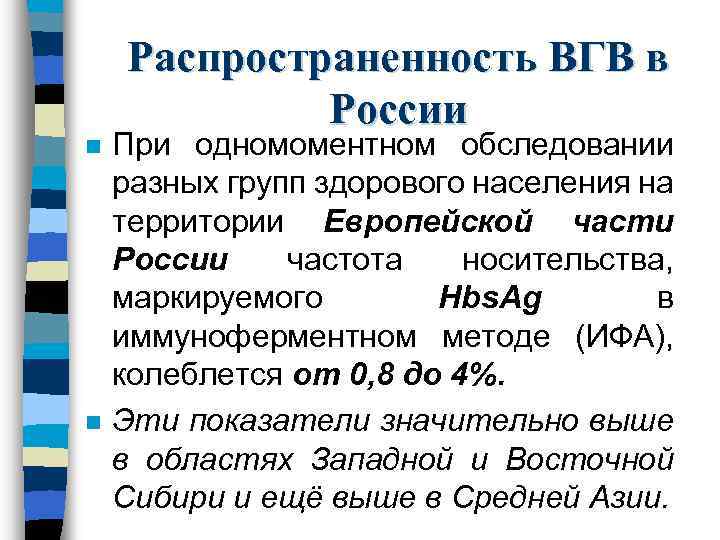 Распространенность ВГВ в России

При одномоментном обследовании разных групп здорового населения на территории Европейской части России частота носительства, маркируемого HbsAg в иммуноферментном методе (ИФА), колеблется от 0,8 до 4%.

Эти показатели значительно выше в областях Западной и Восточной Сибири и ещё выше в Средней Азии.